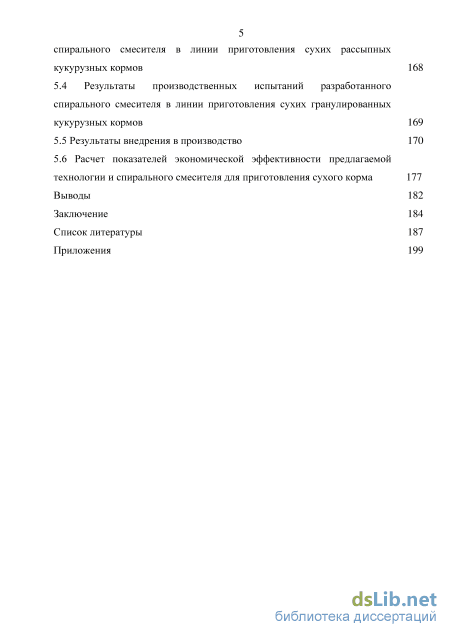 5

спирального смесителя в линии приготовления сухих рассыпных кукурузных кормов 168

5.4 Результаты производственных испытаний разработанного спирального смесителя в линии приготовления сухих гранулированных кукурузных кормов 169

5.5 Результаты внедрения в производство 170

5.6 Расчет показателей экономической эффективности предлагаемой технологии и спирального смесителя для приготовления сухого корма 177

Выводы 182

Заключение 184

Список литературы 187

Приложения 199

dsLib.net
библиотека диссертаций